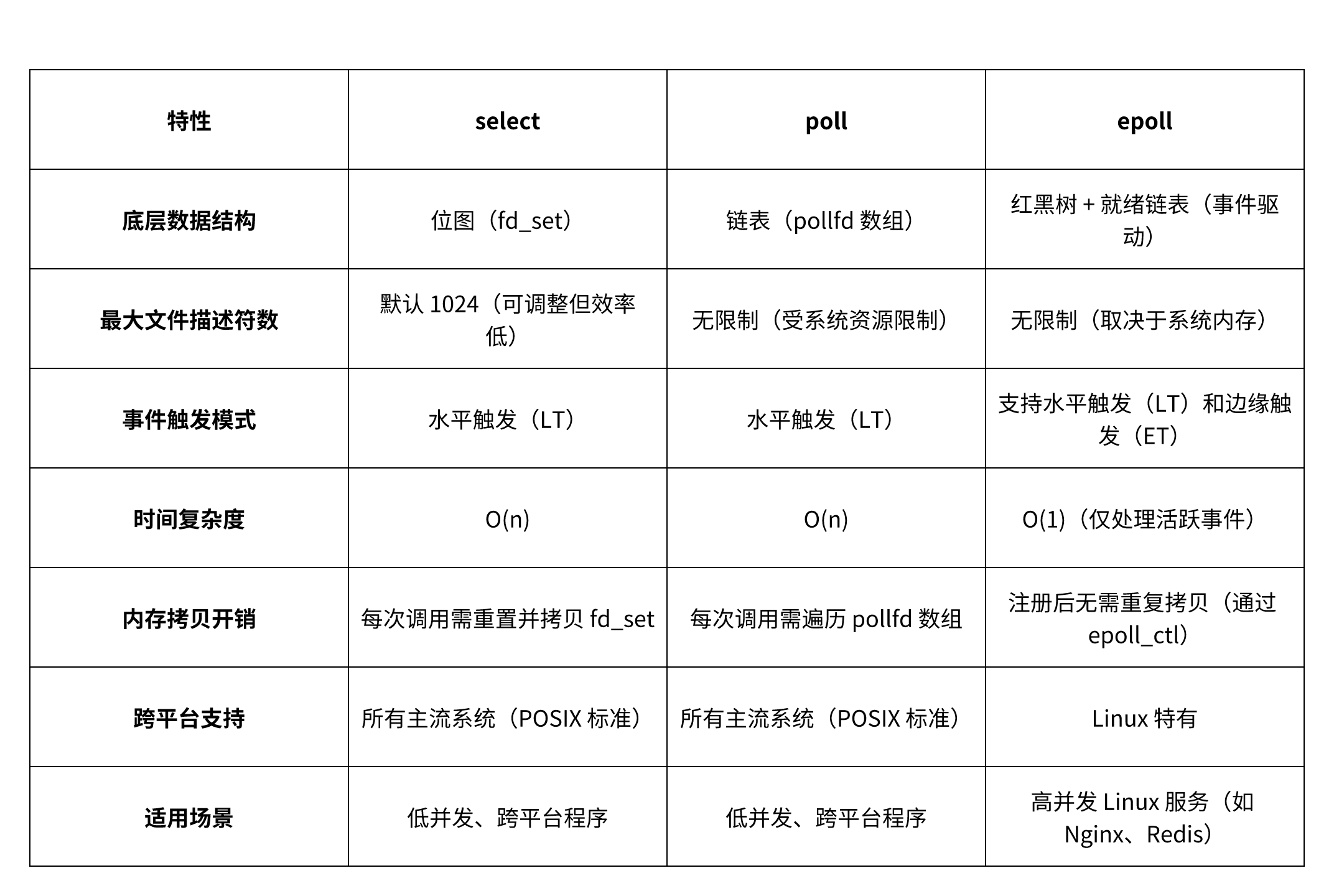 | 特性 | select | poll | epoll |
|---|---|---|---|
| 底层数据结构 | 位图（fd_set） | 链表（pollfd 数组） | 红黑树 + 就绪链表（事件驱动） |
| 最大文件描述符数 | 默认 1024（可调整但效率低） | 无限制（受系统资源限制） | 无限制（取决于系统内存） |
| 事件触发模式 | 水平触发（LT） | 水平触发（LT） | 支持水平触发（LT）和边缘触发（ET） |
| 时间复杂度 | O(n) | O(n) | O(1)（仅处理活跃事件） |
| 内存拷贝开销 | 每次调用需重置并拷贝 fd_set | 每次调用需遍历 pollfd 数组 | 注册后无需重复拷贝（通过 epoll_ctl） |
| 跨平台支持 | 所有主流系统（POSIX 标准） | 所有主流系统（POSIX 标准） | Linux 特有 |
| 适用场景 | 低并发、跨平台程序 | 低并发、跨平台程序 | 高并发 Linux 服务（如 Nginx、Redis） |